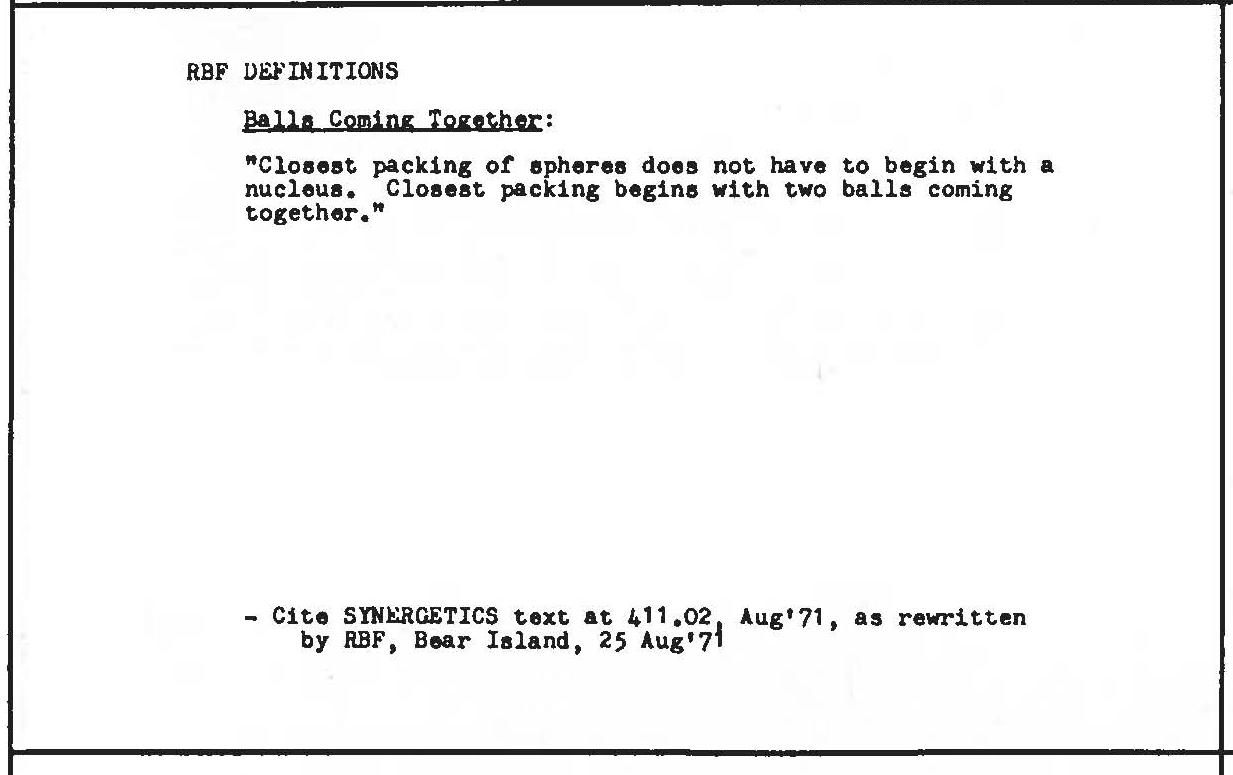 RBF DEFINITIONS

Balls Coming Together:

"Closest packing of spheres does not have to begin with a nucleus. Closest packing begins with two balls coming together."

- Cite SYNERGETICS text at 411.02, Aug'71, as rewritten by RBF, Bear Island, 25 Aug'71